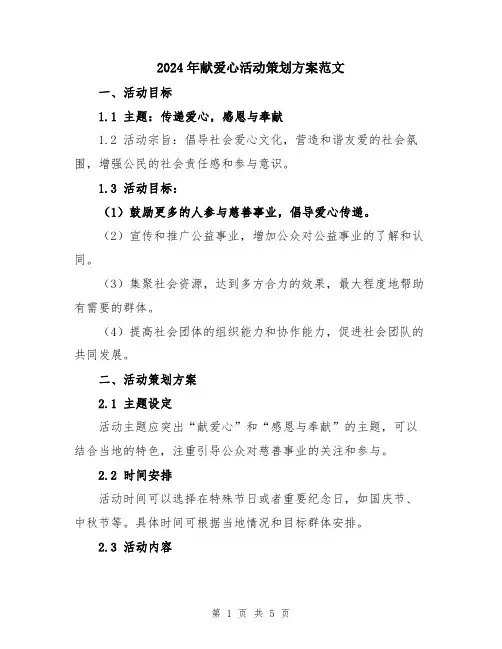 2024年献爱心活动策划方案范文

一、活动目标

1.1 主题：传递爱心，感恩与奉献

1.2 活动宗旨：倡导社会爱心文化，营造和谐友爱的社会氛围，增强公民的社会责任感和参与意识。

1.3 活动目标：

（1）鼓励更多的人参与慈善事业，倡导爱心传递。

（2）宣传和推广公益事业，增加公众对公益事业的了解和认同。

（3）集聚社会资源，达到多方合力的效果，最大程度地帮助有需要的群体。

（4）提高社会团体的组织能力和协作能力，促进社会团队的共同发展。

二、活动策划方案

2.1 主题设定

活动主题应突出“献爱心”和“感恩与奉献”的主题，可以结合当地的特色，注重引导公众对慈善事业的关注和参与。

2.2 时间安排

活动时间可以选择在特殊节日或者重要纪念日，如国庆节、中秋节等。具体时间可根据当地情况和目标群体安排。

2.3 活动内容

第 1 页 共 5 页